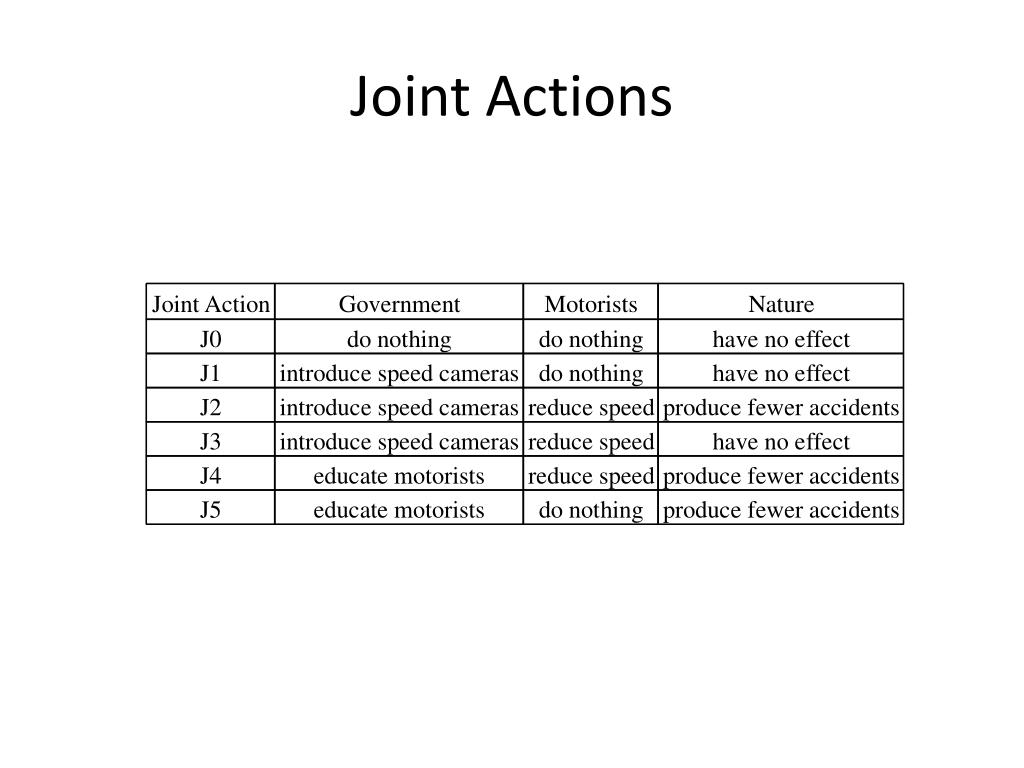 Joint Actions

| Joint Action | Government | Motorists | Nature |
|---|---|---|---|
| J0 | do nothing | do nothing | have no effect |
| J1 | introduce speed cameras | do nothing | have no effect |
| J2 | introduce speed cameras | reduce speed | produce fewer accidents |
| J3 | introduce speed cameras | reduce speed | have no effect |
| J4 | educate motorists | reduce speed | produce fewer accidents |
| J5 | educate motorists | do nothing | produce fewer accidents |